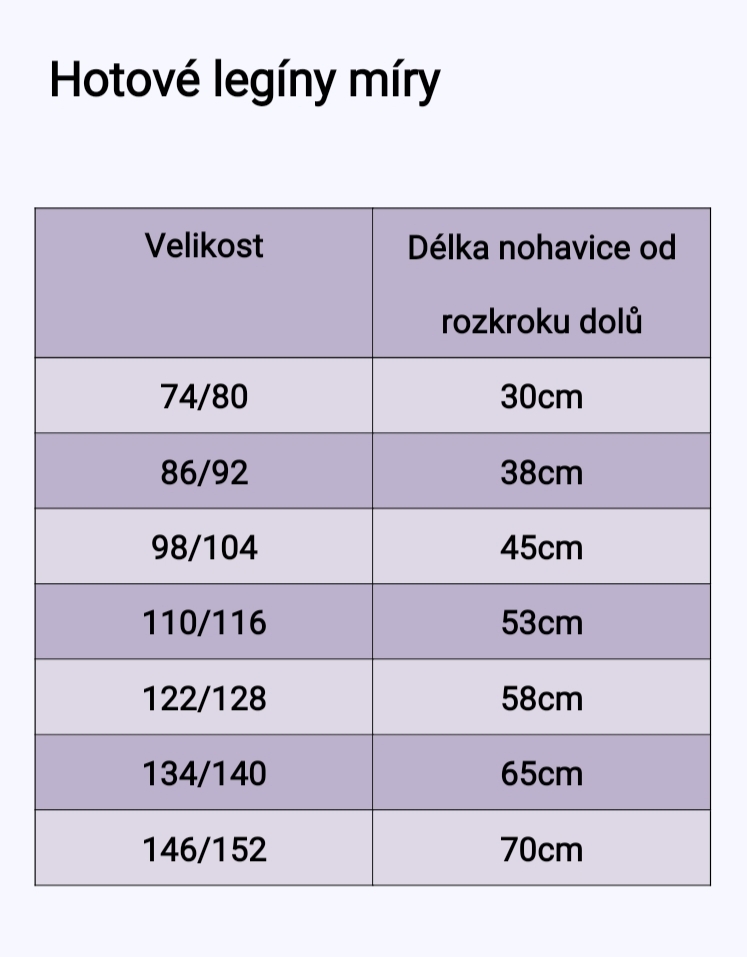 Hotové legíny míry

| Velikost | Délka nohavice od rozkroku dolů |
|---|---|
| 74/80 | 30cm |
| 86/92 | 38cm |
| 98/104 | 45cm |
| 110/116 | 53cm |
| 122/128 | 58cm |
| 134/140 | 65cm |
| 146/152 | 70cm |